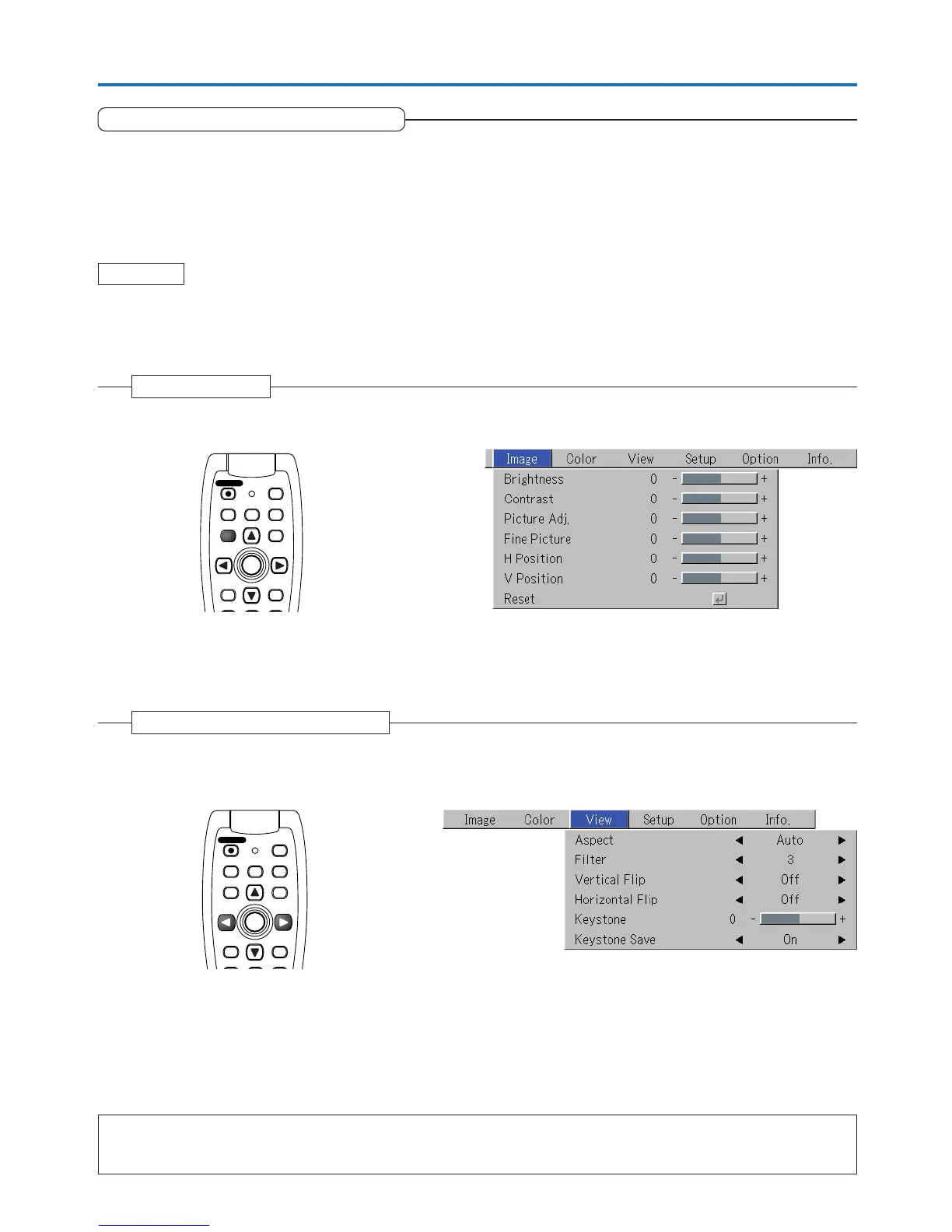 Image Color View Setup Option Info.
Brightness 0 - +
Contrast 0 - +
Picture Adj. 0 - +
Fine Picture 0 - +
H Position 0 - +
V Position 0 - +
Reset

Image Color View Setup Option Info.
Aspect ◀ Auto ▶
Filter ◀ 3 ▶
Vertical Flip ◀ Off ▶
Horizontal Flip ◀ Off ▶
Keystone 0 - +
Keystone Save ◀ On ▶